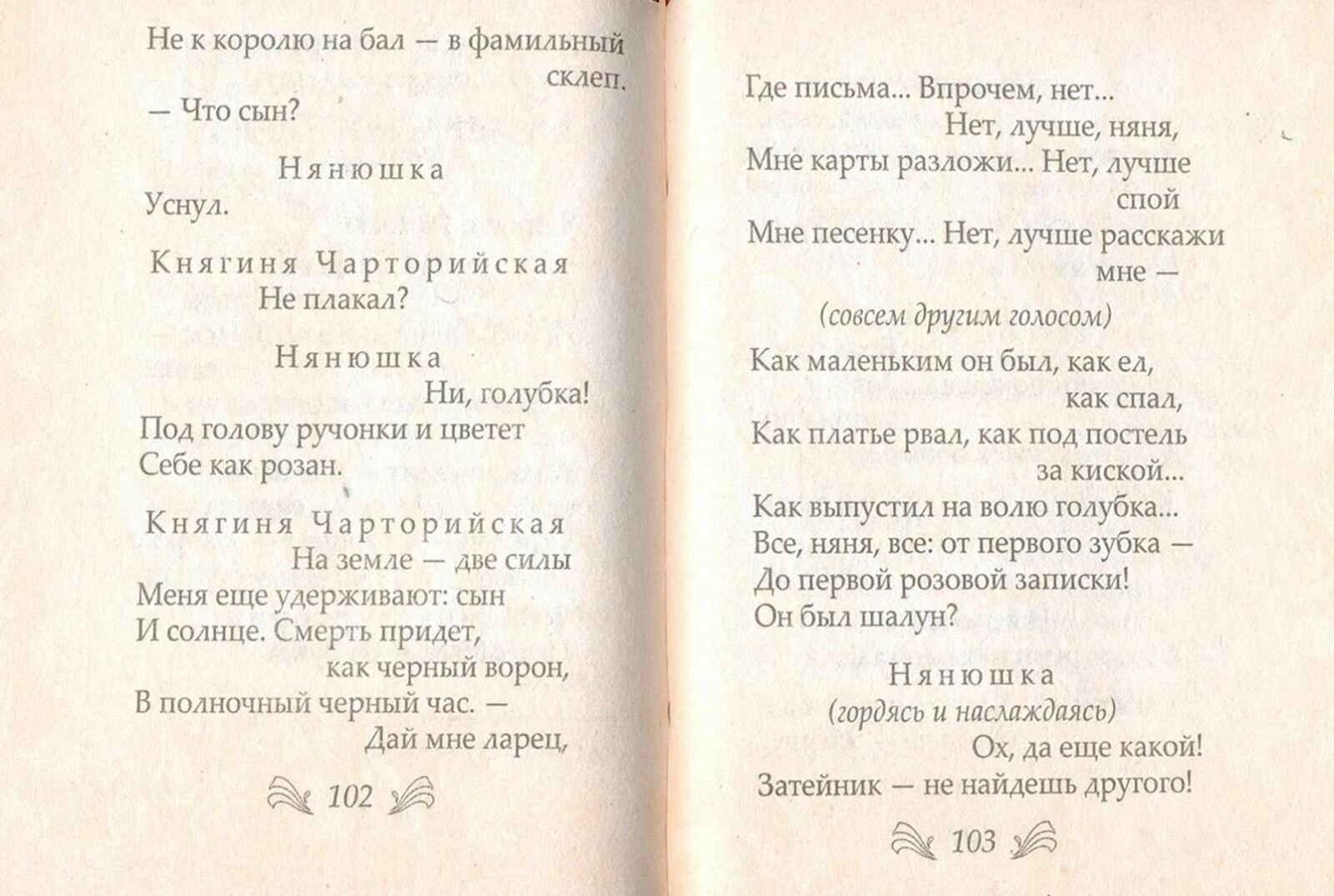 Не к королю на бал — в фамильный склеп.
— Что сын?

Нянюшка
Уснул.

Княгиня Чарторийская
Не плакал?

Нянюшка
Ни, голубка!
Под голову ручонки и цветет
Себе как розан.

Княгиня Чарторийская
На земле — две силы
Меня еще удерживают: сын
И солнце. Смерть придет,
как черный ворон,
В полночный черный час. —
Дай мне ларец,

102

Где письма... Впрочем, нет...
Нет, лучше, няня,
Мне карты разложи... Нет, лучше спой
Мне песенку... Нет, лучше расскажи мне —
(совсем другим голосом)
Как маленьким он был, как ел,
как спал,
Как платье рвал, как под постель
за киской...
Как выпустил на волю голубка...
Все, няня, все: от первого зубка —
До первой розовой записки!
Он был шалун?

Нянюшка
(гордясь и наслаждаясь)
Ох, да еще какой!
Затейник — не найдешь другого!

103